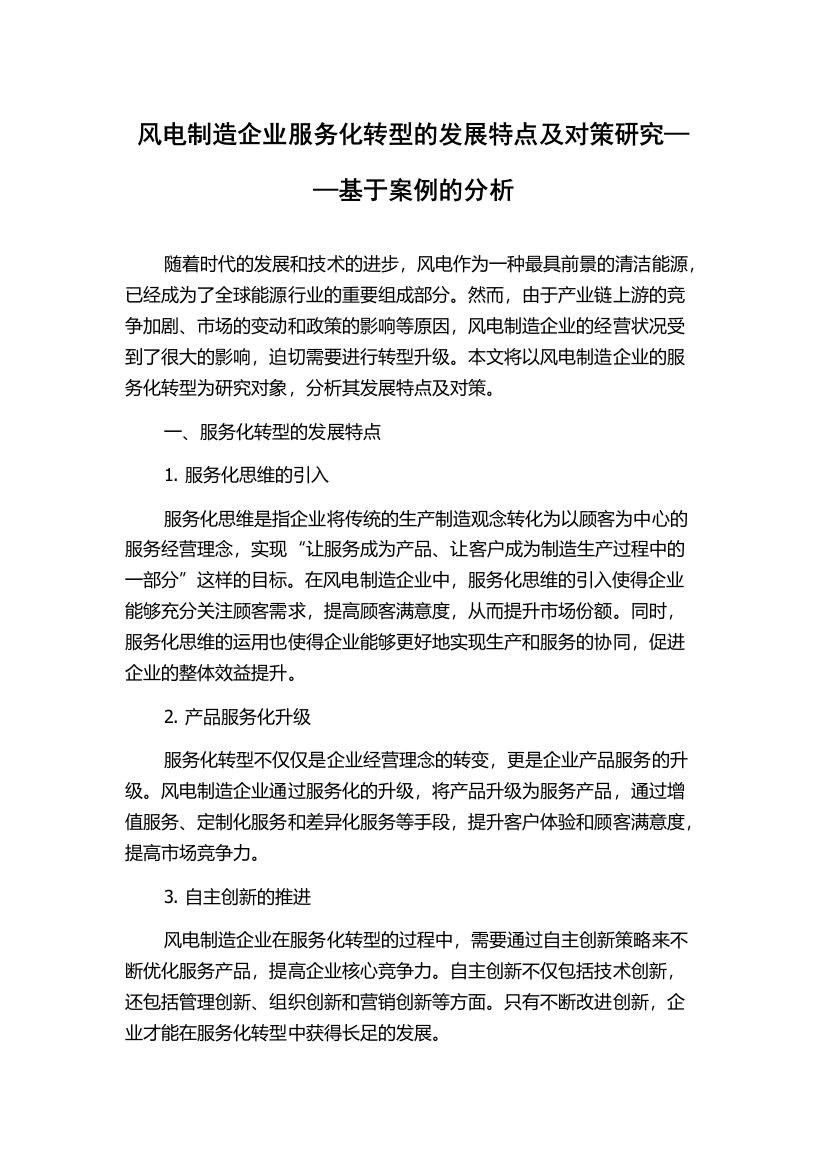 风电制造企业服务化转型的发展特点及对策研究——基于案例的分析

随着时代的发展和技术的进步，风电作为一种最具前景的清洁能源，已经成为了全球能源行业的重要组成部分。然而，由于产业链上游的竞争加剧、市场的变动和政策的影响等原因，风电制造企业的经营状况受到了很大的影响，迫切需要进行转型升级。本文将以风电制造企业的服务化转型为研究对象，分析其发展特点及对策。

一、服务化转型的发展特点

1. 服务化思维的引入

服务化思维是指企业将传统的生产制造观念转化为以顾客为中心的服务经营理念，实现“让服务成为产品、让客户成为制造生产过程中的一部分”这样的目标。在风电制造企业中，服务化思维的引入使得企业能够充分关注顾客需求，提高顾客满意度，从而提升市场份额。同时，服务化思维的运用也使得企业能够更好地实现生产和服务的协同，促进企业的整体效益提升。

2. 产品服务化升级

服务化转型不仅仅是企业经营理念的转变，更是企业产品服务的升级。风电制造企业通过服务化的升级，将产品升级为服务产品，通过增值服务、定制化服务和差异化服务等手段，提升客户体验和顾客满意度，提高市场竞争力。

3. 自主创新的推进

风电制造企业在服务化转型的过程中，需要通过自主创新策略来不断优化服务产品，提高企业核心竞争力。自主创新不仅包括技术创新，还包括管理创新、组织创新和营销创新等方面。只有不断改进创新，企业才能在服务化转型中获得长足的发展。